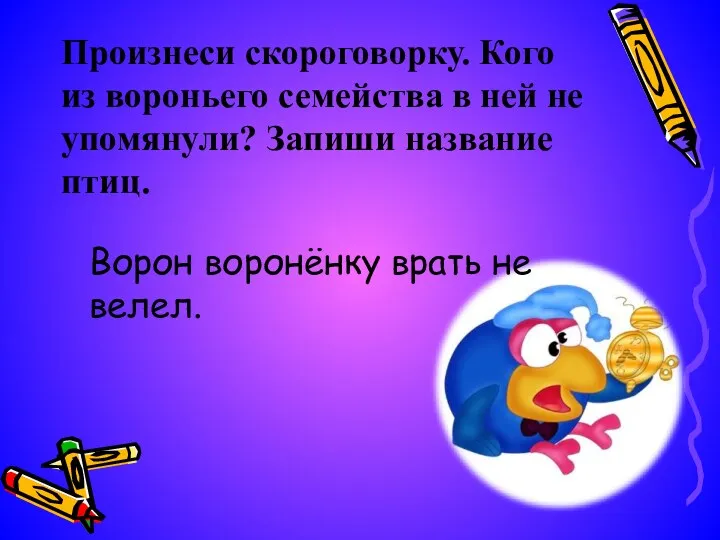 Произнеси скороговорку. Кого из вороньего семейства в ней не упомянули? Запиши название птиц.

Ворон воронёнку врать не велел.